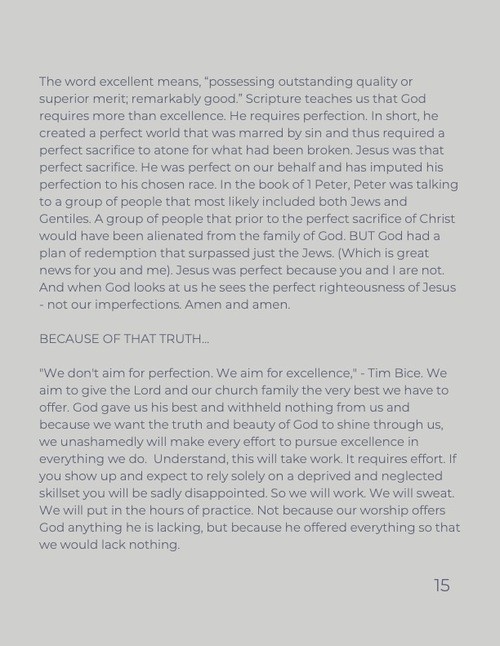 The word excellent means, “possessing outstanding quality or superior merit; remarkably good.” Scripture teaches us that God requires more than excellence. He requires perfection. In short, he created a perfect world that was marred by sin and thus required a perfect sacrifice to atone for what had been broken. Jesus was that perfect sacrifice. He was perfect on our behalf and has imputed his perfection to his chosen race. In the book of 1 Peter, Peter was talking to a group of people that most likely included both Jews and Gentiles. A group of people that prior to the perfect sacrifice of Christ would have been alienated from the family of God. BUT God had a plan of redemption that surpassed just the Jews. (Which is great news for you and me). Jesus was perfect because you and I are not. And when God looks at us he sees the perfect righteousness of Jesus - not our imperfections. Amen and amen.

BECAUSE OF THAT TRUTH...

"We don't aim for perfection. We aim for excellence," - Tim Bice. We aim to give the Lord and our church family the very best we have to offer. God gave us his best and withheld nothing from us and because we want the truth and beauty of God to shine through us, we unashamedly will make every effort to pursue excellence in everything we do. Understand, this will take work. It requires effort. If you show up and expect to rely solely on a deprived and neglected skillset you will be sadly disappointed. So we will work. We will sweat. We will put in the hours of practice. Not because our worship offers God anything he is lacking, but because he offered everything so that we would lack nothing.

15